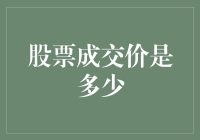 股票成交价是多少